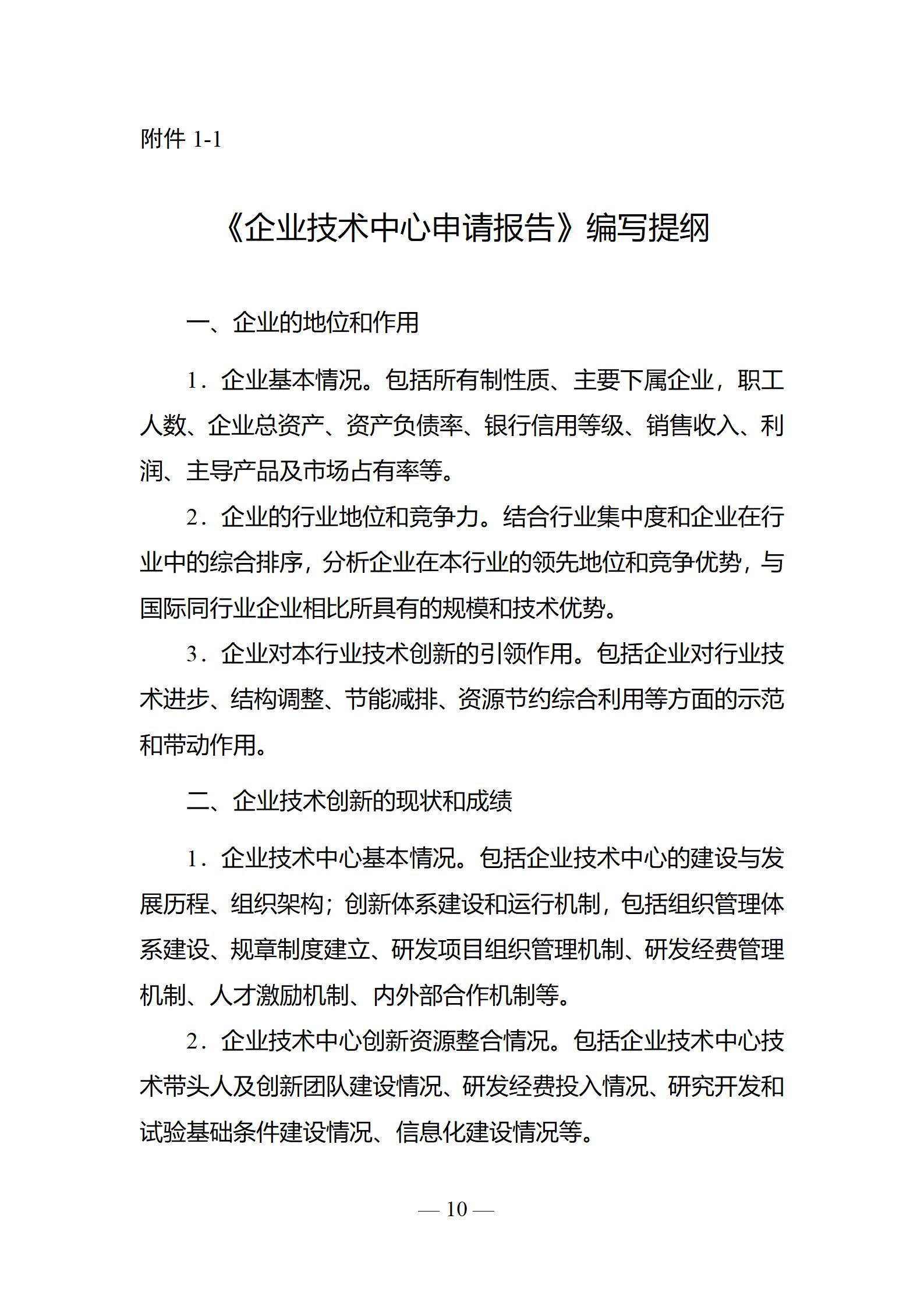 附件 1-1

《企业技术中心申请报告》编写提纲

一、企业的地位和作用

1．企业基本情况。包括所有制性质、主要下属企业，职工人数、企业总资产、资产负债率、银行信用等级、销售收入、利润、主导产品及市场占有率等。

2．企业的行业地位和竞争力。结合行业集中度和企业在行业中的综合排序，分析企业在本行业的领先地位和竞争优势，与国际同行业企业相比所具有的规模和技术优势。

3．企业对本行业技术创新的引领作用。包括企业对行业技术进步、结构调整、节能减排、资源节约综合利用等方面的示范和带动作用。

二、企业技术创新的现状和成绩

1．企业技术中心基本情况。包括企业技术中心的建设与发展历程、组织架构；创新体系建设和运行机制，包括组织管理体系建设、规章制度建立、研发项目组织管理机制、研发经费管理机制、人才激励机制、内外部合作机制等。

2．企业技术中心创新资源整合情况。包括企业技术中心技术带头人及创新团队建设情况、研发经费投入情况、研究开发和试验基础条件建设情况、信息化建设情况等。

— 10 —